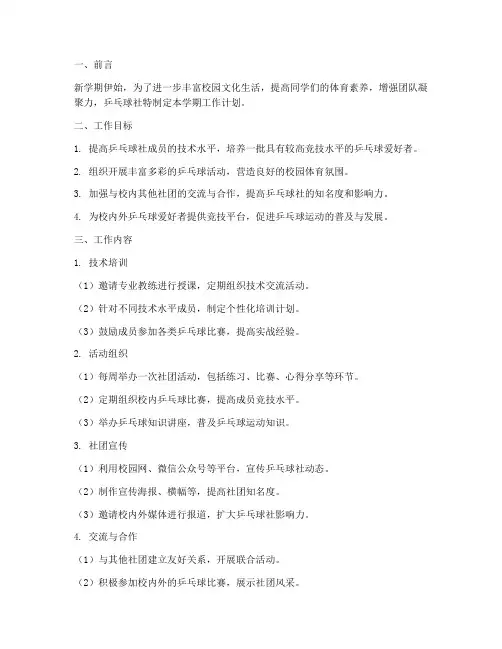 一、前言

新学期伊始，为了进一步丰富校园文化生活，提高同学们的体育素养，增强团队凝聚力，乒乓球社特制定本学期工作计划。

二、工作目标

1. 提高乒乓球社成员的技术水平，培养一批具有较高竞技水平的乒乓球爱好者。

2. 组织开展丰富多彩的乒乓球活动，营造良好的校园体育氛围。

3. 加强与校内其他社团的交流与合作，提高乒乓球社的知名度和影响力。

4. 为校内外乒乓球爱好者提供竞技平台，促进乒乓球运动的普及与发展。

三、工作内容

1. 技术培训

（1）邀请专业教练进行授课，定期组织技术交流活动。

（2）针对不同技术水平成员，制定个性化培训计划。

（3）鼓励成员参加各类乒乓球比赛，提高实战经验。

2. 活动组织

（1）每周举办一次社团活动，包括练习、比赛、心得分享等环节。

（2）定期组织校内乒乓球比赛，提高成员竞技水平。

（3）举办乒乓球知识讲座，普及乒乓球运动知识。

3. 社团宣传

（1）利用校园网、微信公众号等平台，宣传乒乓球社动态。

（2）制作宣传海报、横幅等，提高社团知名度。

（3）邀请校内外媒体进行报道，扩大乒乓球社影响力。

4. 交流与合作

（1）与其他社团建立友好关系，开展联合活动。

（2）积极参加校内外的乒乓球比赛，展示社团风采。